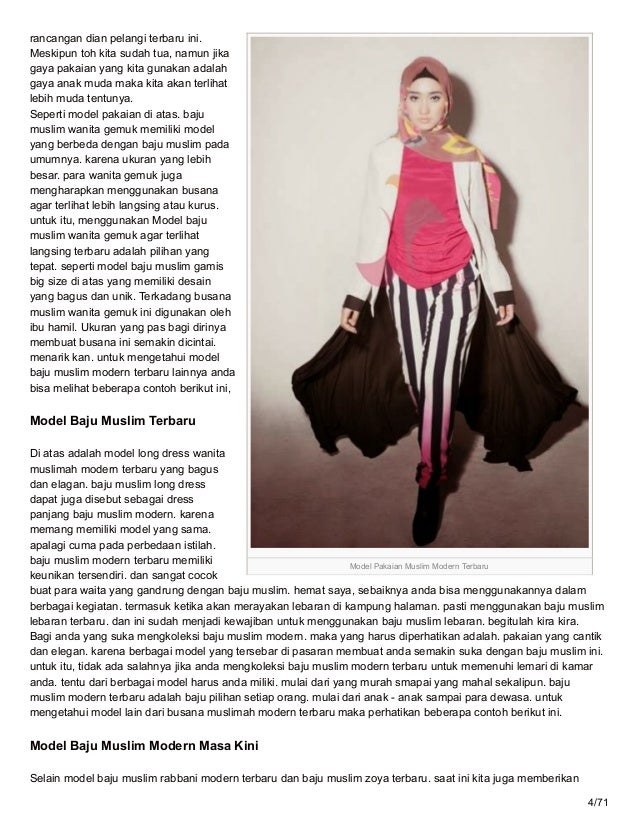 rancangan dian pelangi terbaru ini. Meskipun toh kita sudah tua, namun jika gaya pakaian yang kita gunakan adalah gaya anak muda maka kita akan terlihat lebih muda tentunya.
Seperti model pakaian di atas. baju muslim wanita gemuk memiliki model yang berbeda dengan baju muslim pada umumnya. karena ukuran yang lebih besar. para wanita gemuk juga mengharapkan menggunakan busana agar terlihat lebih langsing atau kurus. untuk itu, menggunakan Model baju muslim wanita gemuk agar terlihat langsing terbaru adalah pilihan yang tepat. seperti model baju muslim gamis big size di atas yang memiliki desain yang bagus dan unik. Terkadang busana muslim wanita gemuk ini digunakan oleh ibu hamil. Ukuran yang pas bagi dirinya membuat busana ini semakin dicintai. menarik kan. untuk mengetahui model baju muslim modern terbaru lainnya anda bisa melihat beberapa contoh berikut ini,

Model Pakaian Muslim Modern Terbaru

Model Baju Muslim Terbaru

Di atas adalah model long dress wanita muslimah modern terbaru yang bagus dan elagan. baju muslim long dress dapat juga disebut sebagai dress panjang baju muslim modern. karena memang memiliki model yang sama. apalagi cuma pada perbedaan istilah. baju muslim modern terbaru memiliki keunikan tersendiri. dan sangat cocok buat para waita yang gandrung dengan baju muslim. hemat saya, sebaiknya anda bisa menggunakannya dalam berbagai kegiatan. termasuk ketika akan merayakan lebaran di kampung halaman. pasti menggunakan baju muslim lebaran terbaru. dan ini sudah menjadi kewajiban untuk menggunakan baju muslim lebaran. begitulah kira kira. Bagi anda yang suka mengkoleksi baju muslim modern. maka yang harus diperhatikan adalah. pakaian yang cantik dan elegan. karena berbagai model yang tersebar di pasaran membuat anda semakin suka dengan baju muslim ini. untuk itu, tidak ada salahnya jika anda mengkoleksi baju muslim modern terbaru untuk memenuhi lemari di kamar anda. tentu dari berbagai model harus anda miliki. mulai dari yang murah smapai yang mahal sekalipun. baju muslim modern terbaru adalah baju pilihan setiap orang. mulai dari anak - anak sampai para dewasa. untuk mengetahui model lain dari busana muslimah modern terbaru maka perhatikan beberapa contoh berikut ini.

Model Baju Muslim Modern Masa Kini

Selain model baju muslim rabbani modern terbaru dan baju muslim zoya terbaru. saat ini kita juga memberikan

4/71